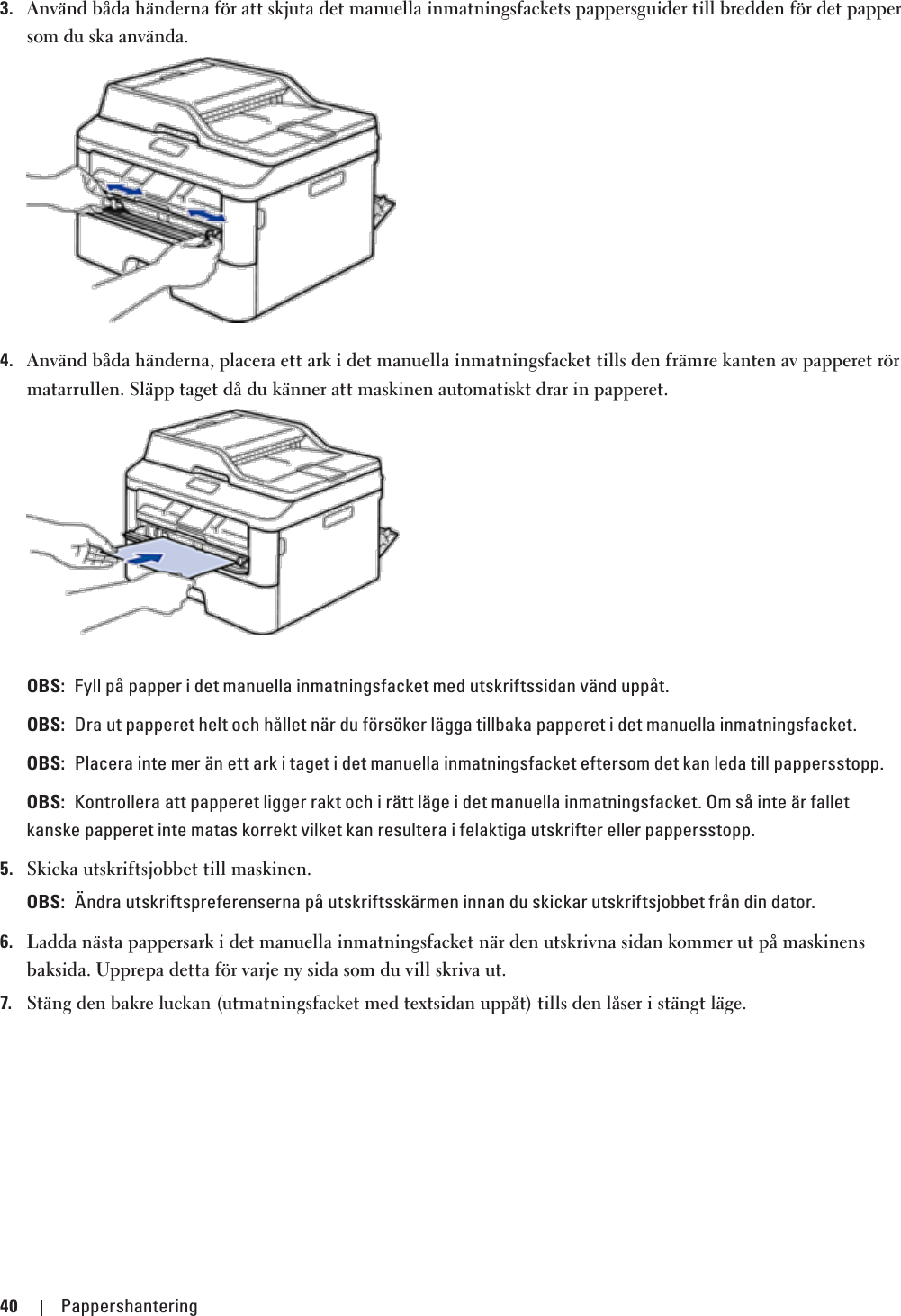 3. Använd båda händerna för att skjuta det manuella inmatningsfackets pappersguider till bredden för det papper som du ska använda.

4. Använd båda händerna, placera ett ark i det manuella inmatningsfacket tills den främre kanten av papperet rör matarrullen. Släpp taget då du känner att maskinen automatiskt drar in papperet.

OBS: Fyll på papper i det manuella inmatningsfacket med utskriftssidan vänd uppåt.

OBS: Dra ut papperet helt och hållet när du försöker lägga tillbaka papperet i det manuella inmatningsfacket.

OBS: Placera inte mer än ett ark i taget i det manuella inmatningsfacket eftersom det kan leda till pappersstopp.

OBS: Kontrollera att papperet ligger rakt och i rätt läge i det manuella inmatningsfacket. Om så inte är fallet kanske papperet inte matas korrekt vilket kan resultera i felaktiga utskrifter eller pappersstopp.

5. Skicka utskriftsjobbet till maskinen.

OBS: Ändra utskriftspreferenserna på utskriftsskärmen innan du skickar utskriftsjobbet från din dator.

6. Ladda nästa pappersark i det manuella inmatningsfacket när den utskrivna sidan kommer ut på maskinens baksida. Upprepa detta för varje ny sida som du vill skriva ut.

7. Stäng den bakre luckan (utmatningsfacket med textsidan uppåt) tills den låser i stängt läge.

40 | Pappershantering